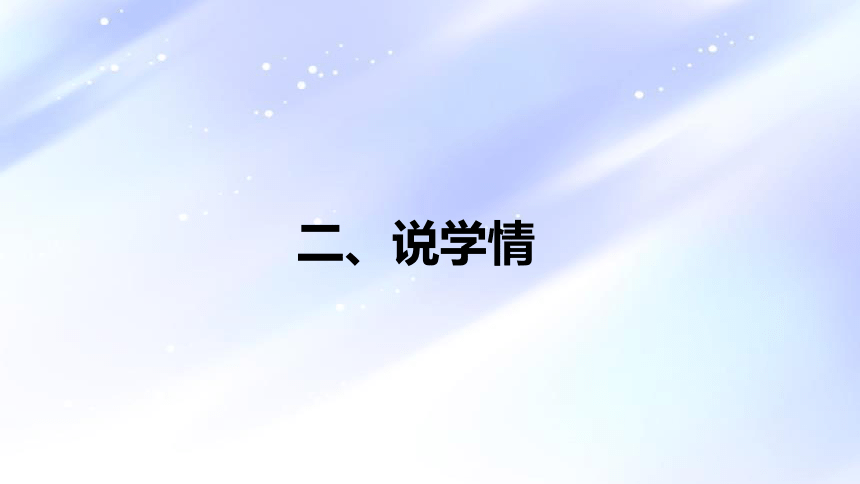 二、说学情